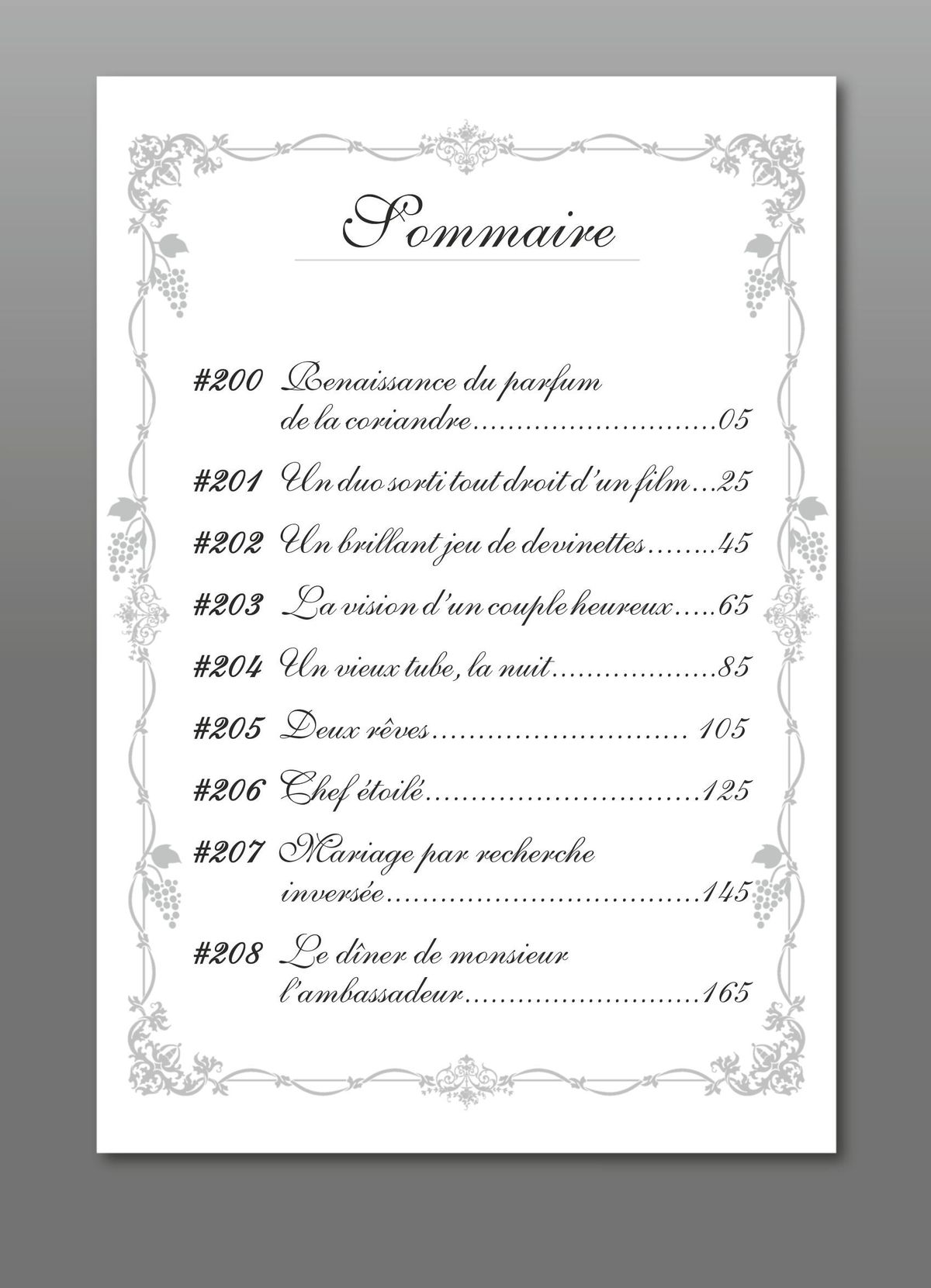 Sommaire

#200 Renaissance du parfum de la coriandre 05

#201 Un duo sorti tout droit d'un film 25

#202 Un brillant jeu de devinettes 45

#203 La vision d'un couple heureux 65

#204 Un vieux tube, la nuit 85

#205 Deux rêves 105

#206 Chef étoilé 125

#207 Mariage par recherche inversée 145

#208 Le dîner de monsieur l'ambassadeur 165